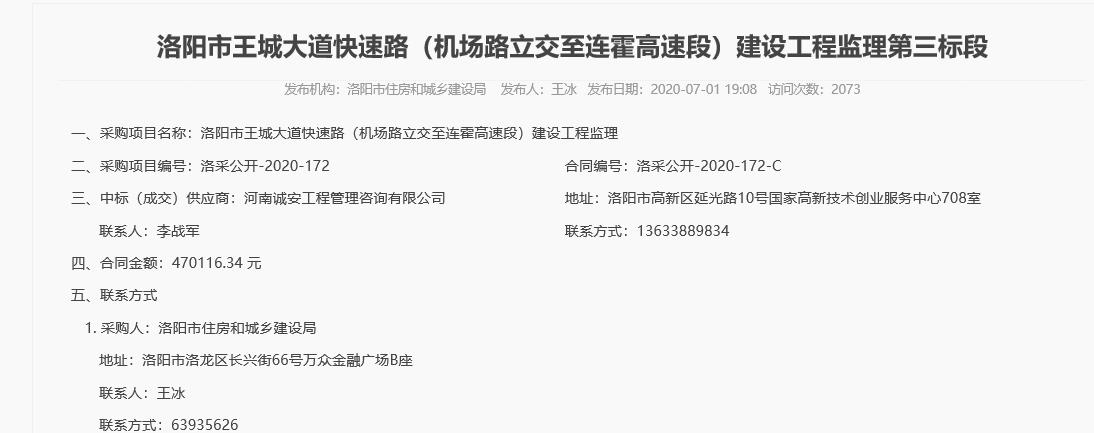 洛阳市王城大道快速路（机场路立交至连霍高速段）建设工程监理第三标段

发布机构：洛阳市住房和城乡建设局　发布人：王冰　发布日期：2020-07-01 19:08　访问次数：2073

一、采购项目名称：洛阳市王城大道快速路（机场路立交至连霍高速段）建设工程监理

二、采购项目编号：洛采公开-2020-172　　合同编号：洛采公开-2020-172-C

三、中标（成交）供应商：河南诚安工程管理咨询有限公司　　地址：洛阳市高新区延光路10号国家高新技术创业服务中心708室

联系人：李战军　　联系方式：13633889834

四、合同金额：470116.34 元

五、联系方式

1. 采购人：洛阳市住房和城乡建设局

地址：洛阳市洛龙区长兴街66号万众金融广场B座

联系人：王冰

联系方式：63935626